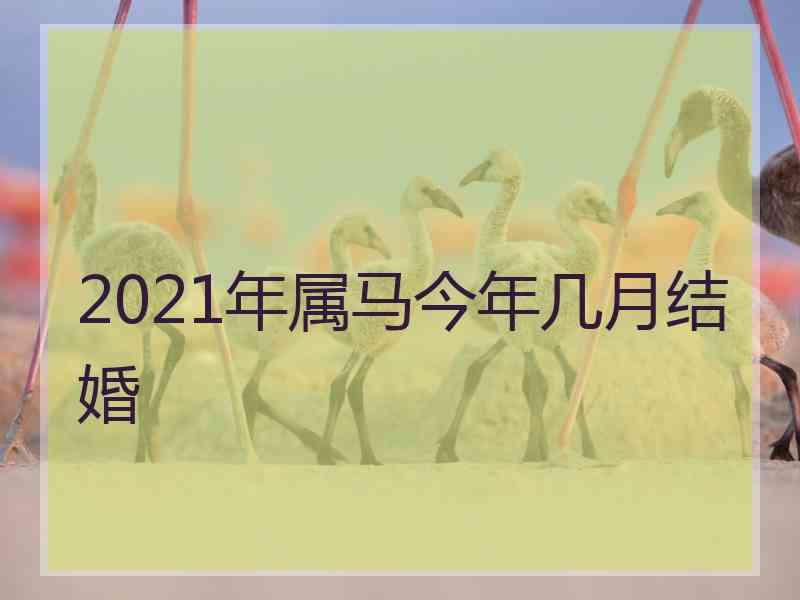 2021年属马今年几月结婚